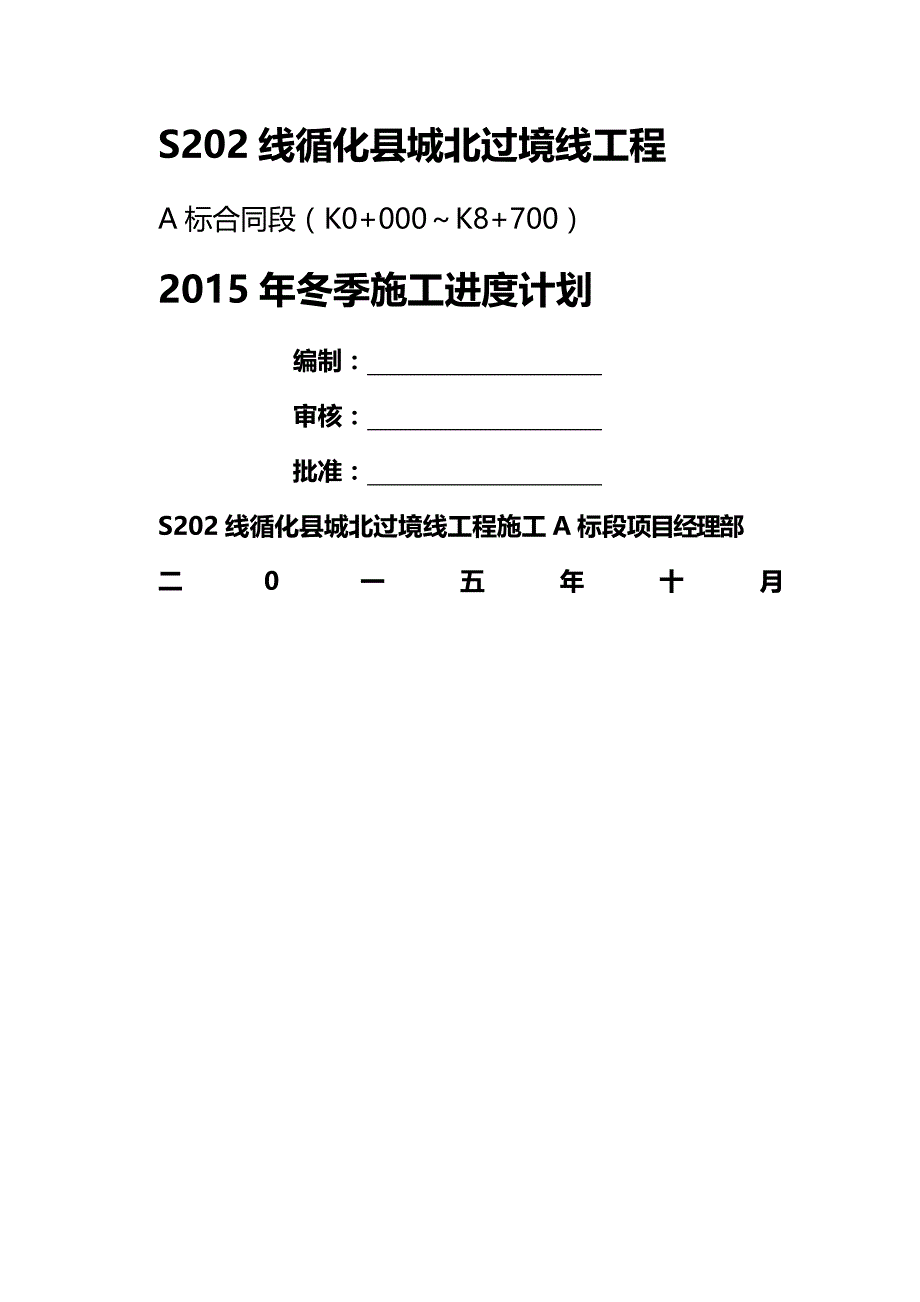 S202 线循化县城北过境线工程

A 标合同段（K0+000～K8+700）

2015 年冬季施工进度计划

编制：

审核：

批准：

S202 线循化县城北过境线工程施工 A 标段项目经理部

二 0 一 五 年 十 月